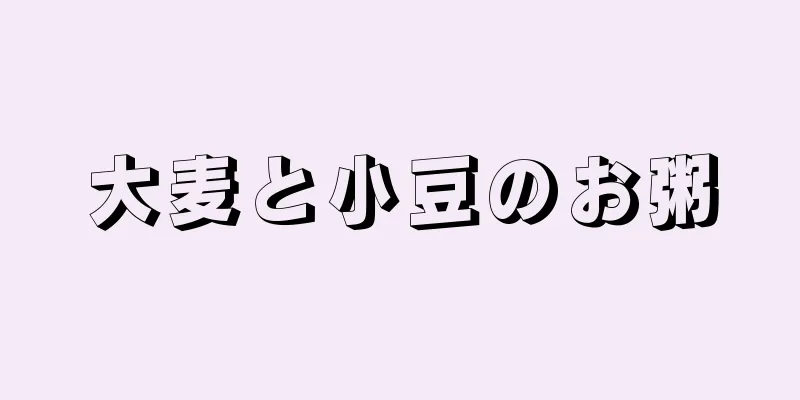 大麦と小豆のお粥